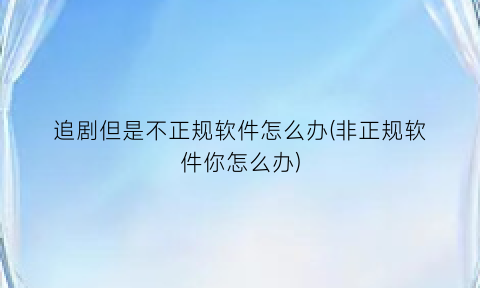 追剧但是不正规软件怎么办(非正规软件你怎么办)